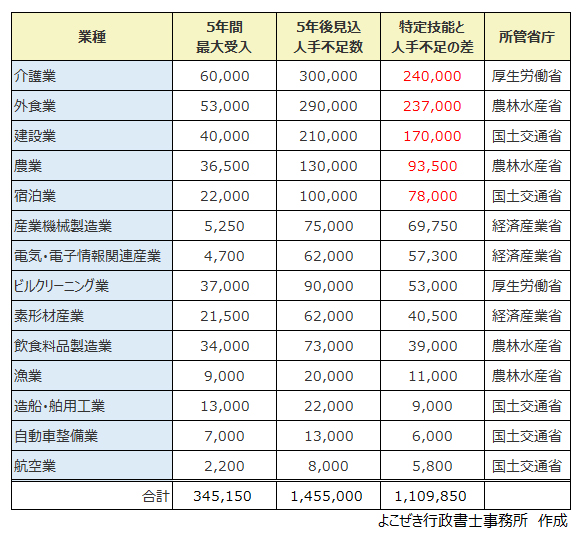 | 業種 | 5年間 最大受入 | 5年後見込 人手不足数 | 特定技能と 人手不足の差 | 所管省庁 |
|---|---|---|---|---|
| 介護業 | 60,000 | 300,000 | 240,000 | 厚生労働省 |
| 外食業 | 53,000 | 290,000 | 237,000 | 農林水産省 |
| 建設業 | 40,000 | 210,000 | 170,000 | 国土交通省 |
| 農業 | 36,500 | 130,000 | 93,500 | 農林水産省 |
| 宿泊業 | 22,000 | 100,000 | 78,000 | 国土交通省 |
| 産業機械製造業 | 5,250 | 75,000 | 69,750 | 経済産業省 |
| 電気・電子情報関連産業 | 4,700 | 62,000 | 57,300 | 経済産業省 |
| ビルクリーニング業 | 37,000 | 90,000 | 53,000 | 厚生労働省 |
| 素形材産業 | 21,500 | 62,000 | 40,500 | 経済産業省 |
| 飲食料品製造業 | 34,000 | 73,000 | 39,000 | 農林水産省 |
| 漁業 | 9,000 | 20,000 | 11,000 | 農林水産省 |
| 造船・舶用工業 | 13,000 | 22,000 | 9,000 | 国土交通省 |
| 自動車整備業 | 7,000 | 13,000 | 6,000 | 国土交通省 |
| 航空業 | 2,200 | 8,000 | 5,800 | 国土交通省 |
| 合計 | 345,150 | 1,455,000 | 1,109,850 | |

よこぜき行政書士事務所 作成